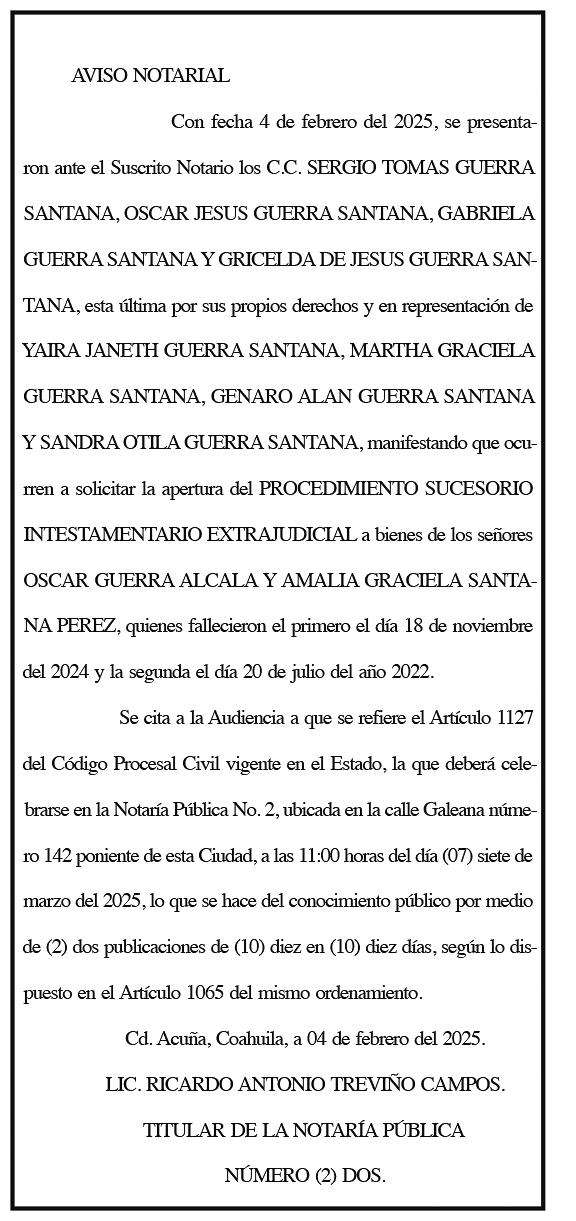 AVISO NOTARIAL

Con fecha 4 de febrero del 2025, se presentaron ante el Suscrito Notario los C.C. SERGIO TOMAS GUERRA SANTANA, OSCAR JESUS GUERRA SANTANA, GABRIELA GUERRA SANTANA Y GRICELDA DE JESUS GUERRA SANTANA, esta última por sus propios derechos y en representación de YAIRA JANETH GUERRA SANTANA, MARTHA GRACIELA GUERRA SANTANA, GENARO ALAN GUERRA SANTANA Y SANDRA OTILA GUERRA SANTANA, manifestando que ocurren a solicitar la apertura del PROCEDIMIENTO SUCESORIO INTESTAMENTARIO EXTRAJUDICIAL a bienes de los señores OSCAR GUERRA ALCALA Y AMALIA GRACIELA SANTANA PEREZ, quienes fallecieron el primero el día 18 de noviembre del 2024 y la segunda el día 20 de julio del año 2022.

Se cita a la Audiencia a que se refiere el Artículo 1127 del Código Procesal Civil vigente en el Estado, la que deberá celebrarse en la Notaría Pública No. 2, ubicada en la calle Galeana número 142 poniente de esta Ciudad, a las 11:00 horas del día (07) siete de marzo del 2025, lo que se hace del conocimiento público por medio de (2) dos publicaciones de (10) diez en (10) diez días, según lo dispuesto en el Artículo 1065 del mismo ordenamiento.

Cd. Acuña, Coahuila, a 04 de febrero del 2025.

LIC. RICARDO ANTONIO TREVIÑO CAMPOS.

TITULAR DE LA NOTARÍA PÚBLICA

NÚMERO (2) DOS.